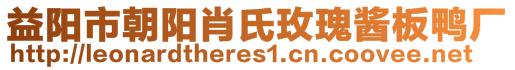 益阳市朝阳肖氏玫瑰酱板鸭厂
http://leonardtheres1.cn.coovee.net